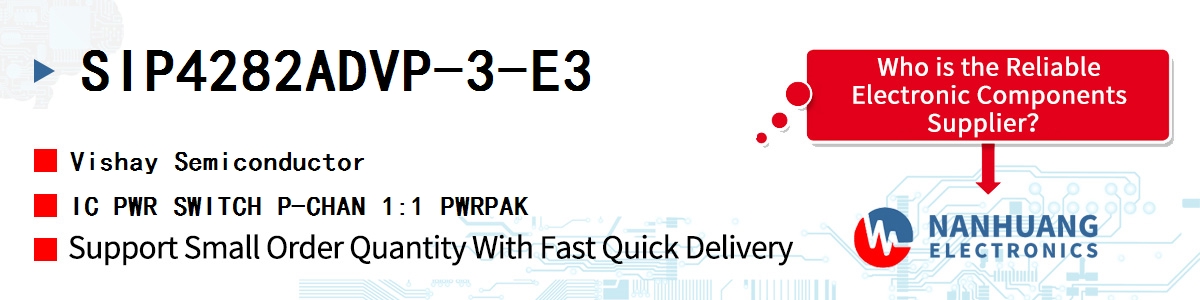 SIP4282ADVP-3-E3

Vishay Semiconductor

IC PWR SWITCH P-CHAN 1:1 PWRPAK

Support Small Order Quantity With Fast Quick Delivery

Who is the Reliable Electronic Components Supplier?

NANHUANG ELECTRONICS